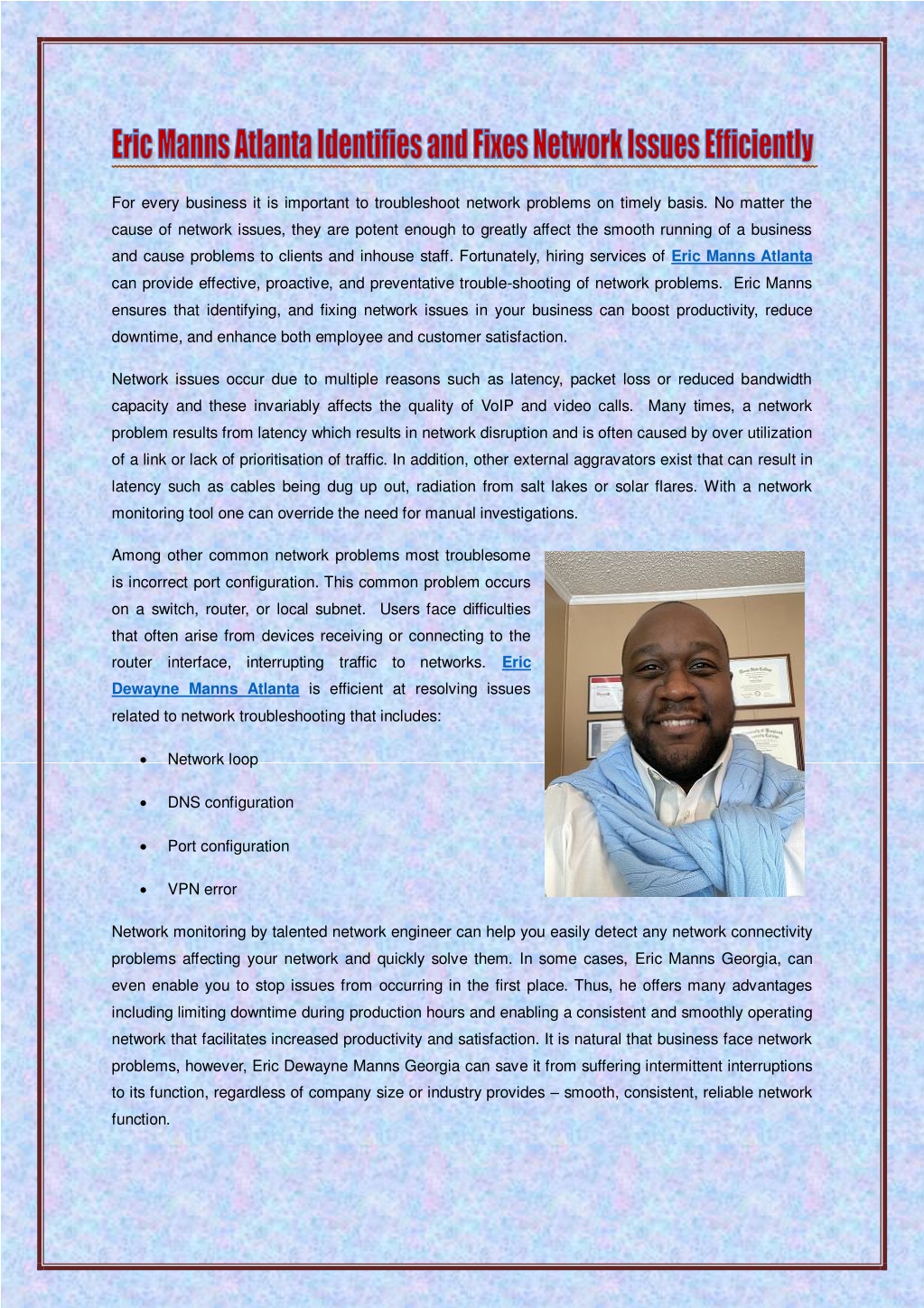 Eric Manns Atlanta Identifies and Fixes Network Issues Efficiently

For every business it is important to troubleshoot network problems on timely basis. No matter the cause of network issues, they are potent enough to greatly affect the smooth running of a business and cause problems to clients and inhouse staff. Fortunately, hiring services of Eric Manns Atlanta can provide effective, proactive, and preventative trouble-shooting of network problems. Eric Manns ensures that identifying, and fixing network issues in your business can boost productivity, reduce downtime, and enhance both employee and customer satisfaction.

Network issues occur due to multiple reasons such as latency, packet loss or reduced bandwidth capacity and these invariably affects the quality of VoIP and video calls. Many times, a network problem results from latency which results in network disruption and is often caused by over utilization of a link or lack of prioritisation of traffic. In addition, other external aggravators exist that can result in latency such as cables being dug up out, radiation from salt lakes or solar flares. With a network monitoring tool one can override the need for manual investigations.

Among other common network problems most troublesome is incorrect port configuration. This common problem occurs on a switch, router, or local subnet. Users face difficulties that often arise from devices receiving or connecting to the router interface, interrupting traffic to networks. Eric Dewayne Manns Atlanta is efficient at resolving issues related to network troubleshooting that includes:

• Network loop
• DNS configuration
• Port configuration
• VPN error

Network monitoring by talented network engineer can help you easily detect any network connectivity problems affecting your network and quickly solve them. In some cases, Eric Manns Georgia, can even enable you to stop issues from occurring in the first place. Thus, he offers many advantages including limiting downtime during production hours and enabling a consistent and smoothly operating network that facilitates increased productivity and satisfaction. It is natural that business face network problems, however, Eric Dewayne Manns Georgia can save it from suffering intermittent interruptions to its function, regardless of company size or industry provides – smooth, consistent, reliable network function.